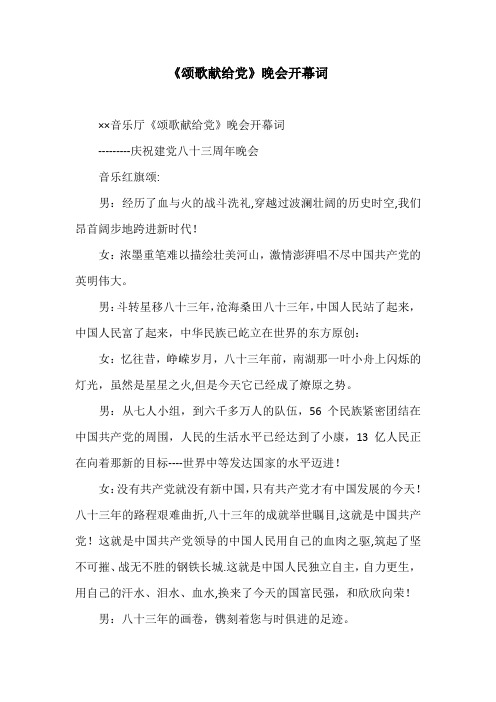 《颂歌献给党》晚会开幕词

××音乐厅《颂歌献给党》晚会开幕词

---------庆祝建党八十三周年晚会

音乐红旗颂:

男：经历了血与火的战斗洗礼,穿越过波澜壮阔的历史时空,我们昂首阔步地跨进新时代！

女：浓墨重笔难以描绘壮美河山，激情澎湃唱不尽中国共产党的英明伟大。

男：斗转星移八十三年，沧海桑田八十三年，中国人民站了起来，中国人民富了起来，中华民族已屹立在世界的东方原创:

女：忆往昔，峥嵘岁月，八十三年前，南湖那一叶小舟上闪烁的灯光，虽然是星星之火,但是今天它已经成了燎原之势。

男：从七人小组，到六千多万人的队伍，56 个民族紧密团结在中国共产党的周围，人民的生活水平已经达到了小康，13 亿人民正在向着那新的目标----世界中等发达国家的水平迈进！

女：没有共产党就没有新中国，只有共产党才有中国发展的今天！八十三年的路程艰难曲折,八十三年的成就举世瞩目,这就是中国共产党！这就是中国共产党领导的中国人民用自己的血肉之躯,筑起了坚不可摧、战无不胜的钢铁长城.这就是中国人民独立自主，自力更生，用自己的汗水、泪水、血水,换来了今天的国富民强，和欣欣向荣！

男：八十三年的画卷，镌刻着您与时俱进的足迹。